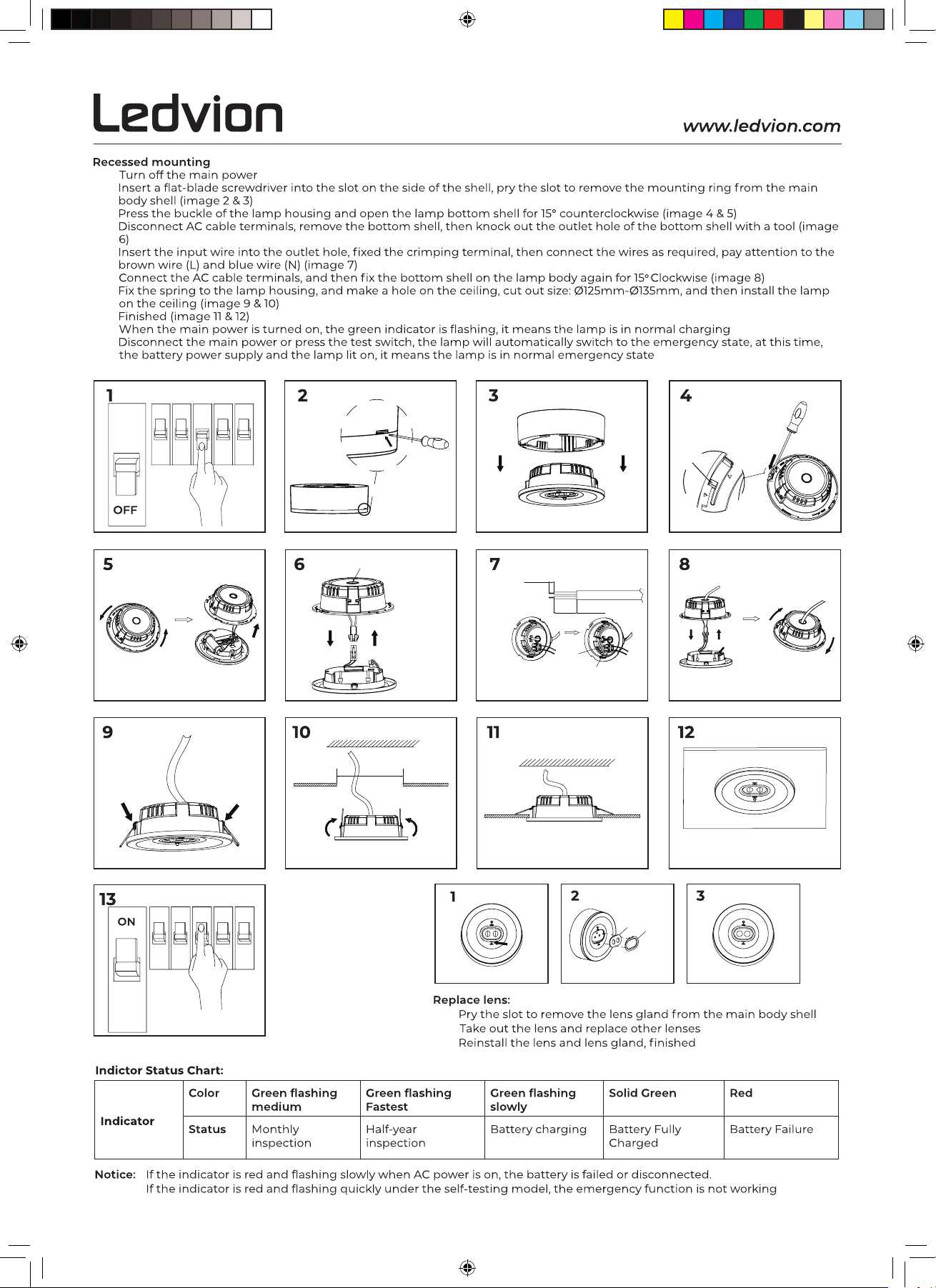 Ledvion

www.ledvion.com

Recessed mounting

Turn off the main power

Insert a flat-blade screwdriver into the slot on the side of the shell, pry the slot to remove the mounting ring from the main body shell (image 2 & 3)

Press the buckle of the lamp housing and open the lamp bottom shell for 15° counterclockwise (image 4 & 5)

Disconnect AC cable terminals, remove the bottom shell, then knock out the outlet hole of the bottom shell with a tool (image 6)

Insert the input wire into the outlet hole, fixed the crimping terminal, then connect the wires as required, pay attention to the brown wire (L) and blue wire (N) (image 7)

Connect the AC cable terminals, and then fix the bottom shell on the lamp body again for 15° Clockwise (image 8)

Fix the spring to the lamp housing, and make a hole on the ceiling, cut out size: Ø125mm-Ø135mm, and then install the lamp on the ceiling (image 9 & 10)

Finished (image 11 & 12)

When the main power is turned on, the green indicator is flashing, it means the lamp is in normal charging

Disconnect the main power or press the test switch, the lamp will automatically switch to the emergency state, at this time, the battery power supply and the lamp lit on, it means the lamp is in normal emergency state

1

OFF

2

3

4

5

6

7

8

9

10

11

12

13

ON

1

2

3

Replace lens:

Pry the slot to remove the lens gland from the main body shell

Take out the lens and replace other lenses

Reinstall the lens and lens gland, finished

Indictor Status Chart:

| Indicator | Color | Green flashing medium | Green flashing Fastest | Green flashing slowly | Solid Green | Red |
|---|---|---|---|---|---|---|
| | Status | Monthly inspection | Half-year inspection | Battery charging | Battery Fully Charged | Battery Failure |

Notice: If the indicator is red and flashing slowly when AC power is on, the battery is failed or disconnected.
If the indicator is red and flashing quickly under the self-testing model, the emergency function is not working